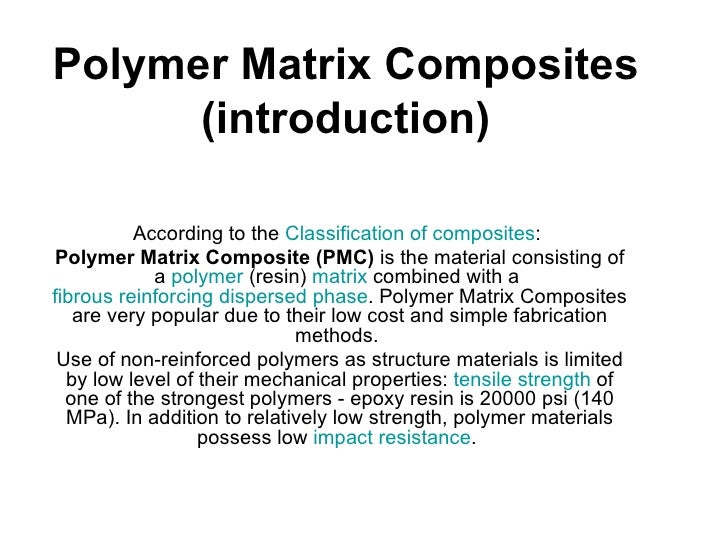 Polymer Matrix Composites (introduction)

According to the Classification of composites:

Polymer Matrix Composite (PMC) is the material consisting of a polymer (resin) matrix combined with a fibrous reinforcing dispersed phase. Polymer Matrix Composites are very popular due to their low cost and simple fabrication methods.

Use of non-reinforced polymers as structure materials is limited by low level of their mechanical properties: tensile strength of one of the strongest polymers - epoxy resin is 20000 psi (140 MPa). In addition to relatively low strength, polymer materials possess low impact resistance.